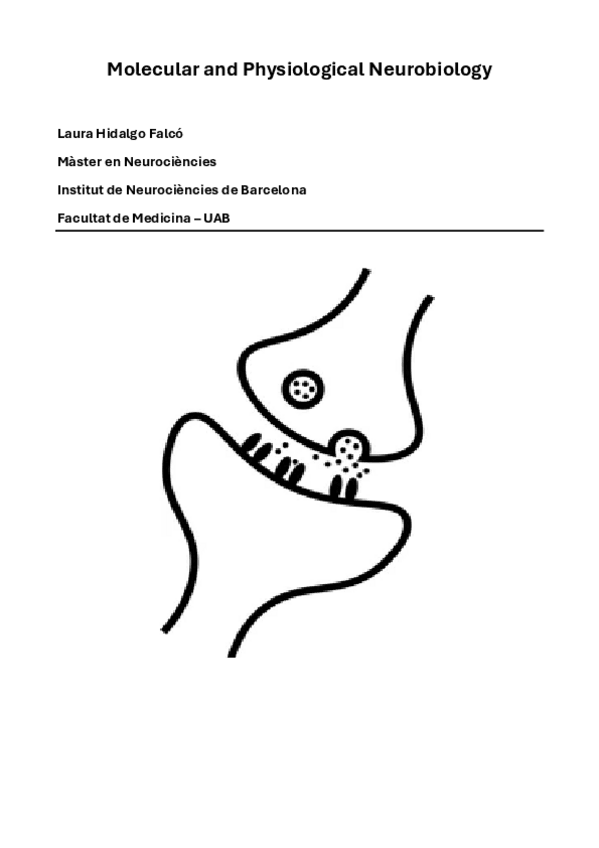 Molecular and Physiological Neurobiology

Laura Hidalgo Falcó

Màster en Neurociències

Institut de Neurociències de Barcelona

Facultat de Medicina – UAB